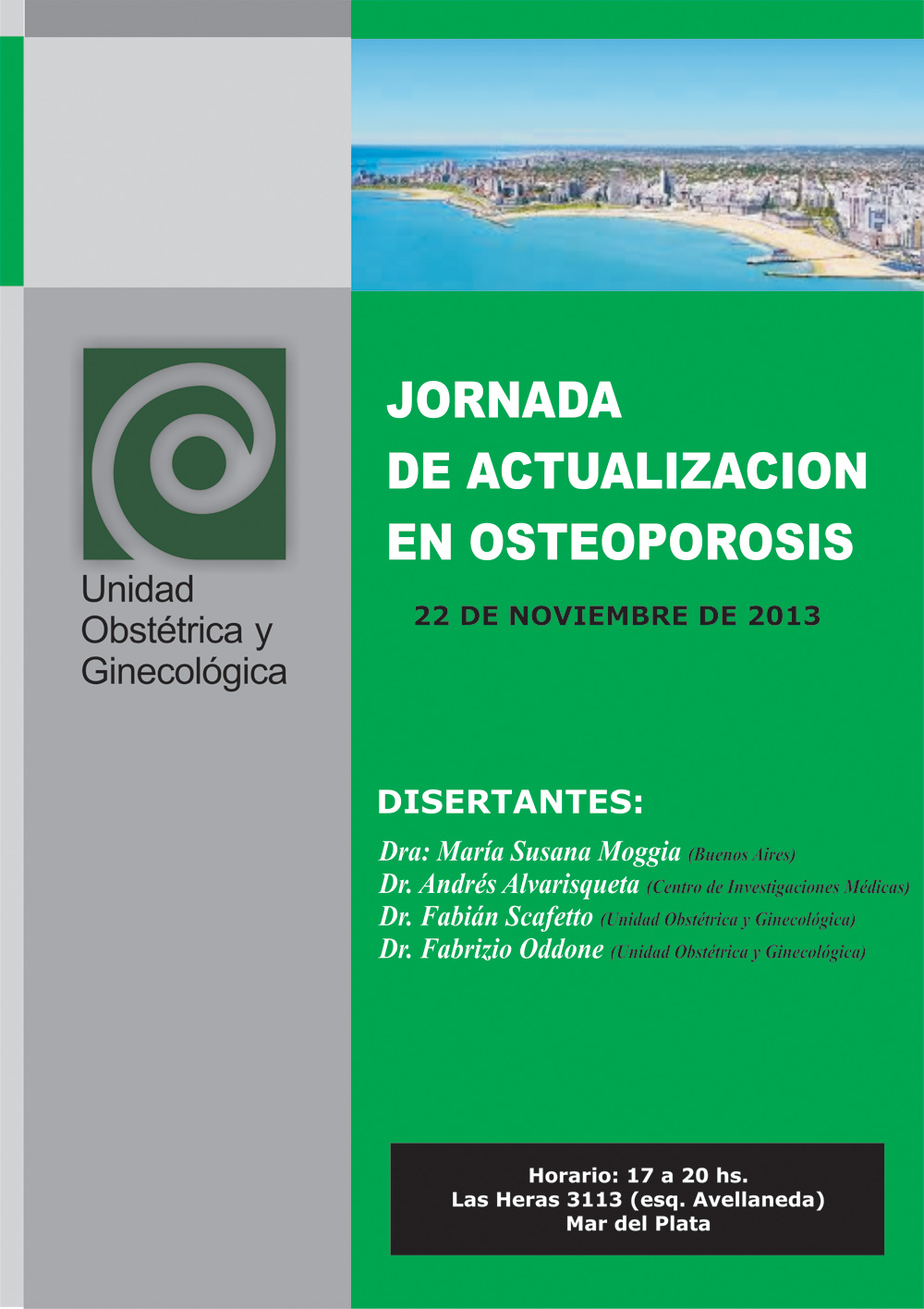 Unidad
Obstétrica y
Ginecológica

JORNADA
DE ACTUALIZACION
EN OSTEOPOROSIS

22 DE NOVIEMBRE DE 2013

DISERTANTES:

Dra: María Susana Moggia (Buenos Aires)
Dr. Andrés Alvarisqueta (Centro de Investigaciones Médicas)
Dr. Fabián Scafetto (Unidad Obstétrica y Ginecológica)
Dr. Fabrizio Oddone (Unidad Obstétrica y Ginecológica)

Horario: 17 a 20 hs.
Las Heras 3113 (esq. Avellaneda)
Mar del Plata